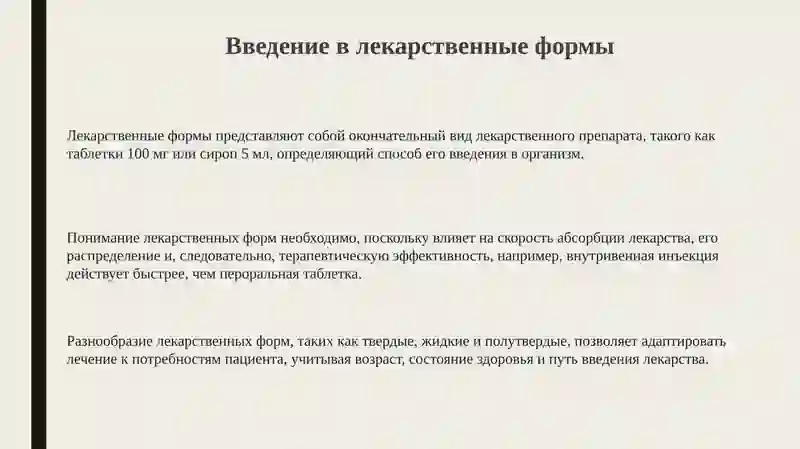 Введение в лекарственные формы

Лекарственные формы представляют собой окончательный вид лекарственного препарата, такого как таблетки 100 мг или сироп 5 мл, определяющий способ его введения в организм.

Понимание лекарственных форм необходимо, поскольку влияет на скорость абсорбции лекарства, его распределение и, следовательно, терапевтическую эффективность, например, внутривенная инъекция действует быстрее, чем пероральная таблетка.

Разнообразие лекарственных форм, таких как твердые, жидкие и полутвердые, позволяет адаптировать лечение к потребностям пациента, учитывая возраст, состояние здоровья и путь введения лекарства.